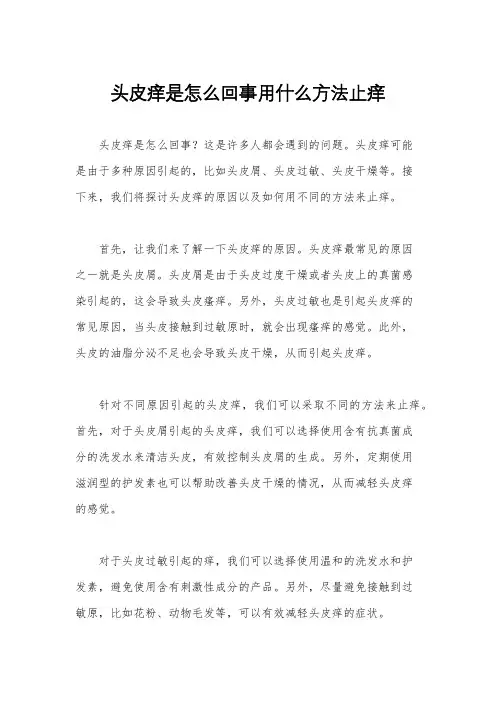 头皮痒是怎么回事用什么方法止痒

头皮痒是怎么回事？这是许多人都会遇到的问题。头皮痒可能是由于多种原因引起的，比如头皮屑、头皮过敏、头皮干燥等。接下来，我们将探讨头皮痒的原因以及如何用不同的方法来止痒。

首先，让我们来了解一下头皮痒的原因。头皮痒最常见的原因之一就是头皮屑。头皮屑是由于头皮过度干燥或者头皮上的真菌感染引起的，这会导致头皮瘙痒。另外，头皮过敏也是引起头皮痒的常见原因，当头皮接触到过敏原时，就会出现瘙痒的感觉。此外，头皮的油脂分泌不足也会导致头皮干燥，从而引起头皮痒。

针对不同原因引起的头皮痒，我们可以采取不同的方法来止痒。首先，对于头皮屑引起的头皮痒，我们可以选择使用含有抗真菌成分的洗发水来清洁头皮，有效控制头皮屑的生成。另外，定期使用滋润型的护发素也可以帮助改善头皮干燥的情况，从而减轻头皮痒的感觉。

对于头皮过敏引起的痒，我们可以选择使用温和的洗发水和护发素，避免使用含有刺激性成分的产品。另外，尽量避免接触到过敏原，比如花粉、动物毛发等，可以有效减轻头皮痒的症状。